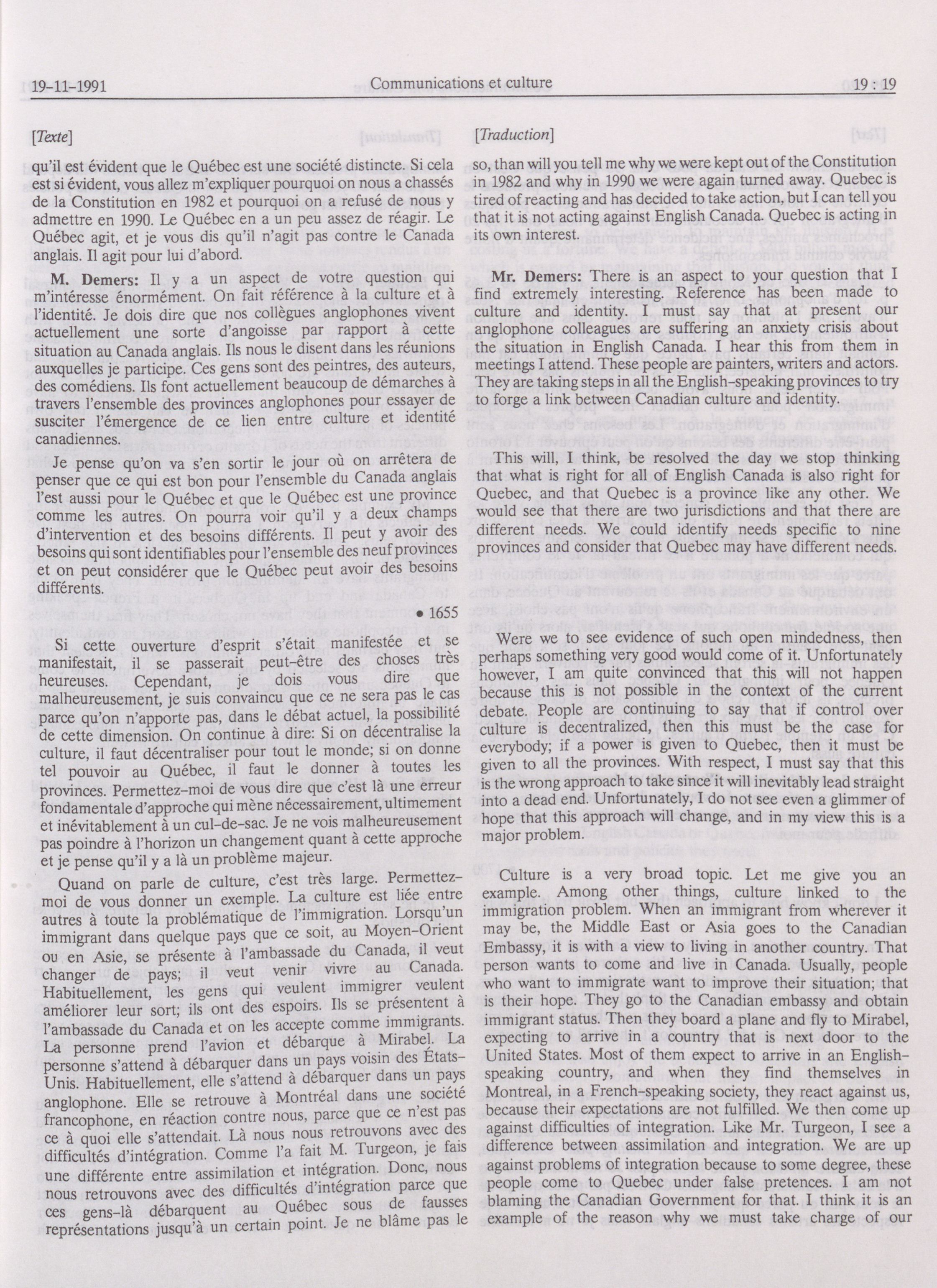 19-11-1991 Communications et culture 19 : 19

[Texte]

qu'il est évident que le Québec est une société distincte. Si cela est si évident, vous allez m'expliquer pourquoi on nous a chassés de la Constitution en 1982 et pourquoi on a refusé de nous y admettre en 1990. Le Québec en a un peu assez de réagir. Le Québec agit, et je vous dis qu'il n'agit pas contre le Canada anglais. Il agit pour lui d'abord.

M. Demers: Il y a un aspect de votre question qui m'intéresse énormément. On fait référence à la culture et à l'identité. Je dois dire que nos collègues anglophones vivent actuellement une sorte d'angoisse par rapport à cette situation au Canada anglais. Ils nous le disent dans les réunions auxquelles je participe. Ces gens sont des peintres, des auteurs, des comédiens. Ils font actuellement beaucoup de démarches à travers l'ensemble des provinces anglophones pour essayer de susciter l'émergence de ce lien entre culture et identité canadiennes.

Je pense qu'on va s'en sortir le jour où on arrêtera de penser que ce qui est bon pour l'ensemble du Canada anglais l'est aussi pour le Québec et que le Québec est une province comme les autres. On pourra voir qu'il y a deux champs d'intervention et des besoins différents. Il peut y avoir des besoins qui sont identifiables pour l'ensemble des neuf provinces et on peut considérer que le Québec peut avoir des besoins différents.

• 1655

Si cette ouverture d'esprit s'était manifestée et se manifestait, il se passerait peut-être des choses très heureuses. Cependant, je dois vous dire que malheureusement, je suis convaincu que ce ne sera pas le cas parce qu'on n'apporte pas, dans le débat actuel, la possibilité de cette dimension. On continue à dire: Si on décentralise la culture, il faut décentraliser pour tout le monde; si on donne tel pouvoir au Québec, il faut le donner à toutes les provinces. Permettez-moi de vous dire que c'est là une erreur fondamentale d'approche qui mène nécessairement, ultimement et inévitablement à un cul-de-sac. Je ne vois malheureusement pas poindre à l'horizon un changement quant à cette approche et je pense qu'il y a là un problème majeur.

Quand on parle de culture, c'est très large. Permettez-moi de vous donner un exemple. La culture est liée entre autres à toute la problématique de l'immigration. Lorsqu'un immigrant dans quelque pays que ce soit, au Moyen-Orient ou en Asie, se présente à l'ambassade du Canada, il veut changer de pays; il veut venir vivre au Canada. Habituellement, les gens qui veulent immigrer veulent améliorer leur sort; ils ont des espoirs. Ils se présentent à l'ambassade du Canada et on les accepte comme immigrants. La personne prend l'avion et débarque à Mirabel. La personne s'attend à débarquer dans un pays voisin des États-Unis. Habituellement, elle s'attend à débarquer dans un pays anglophone. Elle se retrouve à Montréal dans une société francophone, en réaction contre nous, parce que ce n'est pas ce à quoi elle s'attendait. Là nous nous retrouvons avec des difficultés d'intégration. Comme l'a fait M. Turgeon, je fais une différente entre assimilation et intégration. Donc, nous nous retrouvons avec des difficultés d'intégration parce que ces gens-là débarquent au Québec sous de fausses représentations jusqu'à un certain point. Je ne blâme pas le

[Traduction]

so, than will you tell me why we were kept out of the Constitution in 1982 and why in 1990 we were again turned away. Quebec is tired of reacting and has decided to take action, but I can tell you that it is not acting against English Canada. Quebec is acting in its own interest.

Mr. Demers: There is an aspect to your question that I find extremely interesting. Reference has been made to culture and identity. I must say that at present our anglophone colleagues are suffering an anxiety crisis about the situation in English Canada. I hear this from them in meetings I attend. These people are painters, writers and actors. They are taking steps in all the English-speaking provinces to try to forge a link between Canadian culture and identity.

This will, I think, be resolved the day we stop thinking that what is right for all of English Canada is also right for Quebec, and that Quebec is a province like any other. We would see that there are two jurisdictions and that there are different needs. We could identify needs specific to nine provinces and consider that Quebec may have different needs.

Were we to see evidence of such open mindedness, then perhaps something very good would come of it. Unfortunately however, I am quite convinced that this will not happen because this is not possible in the context of the current debate. People are continuing to say that if control over culture is decentralized, then this must be the case for everybody; if a power is given to Quebec, then it must be given to all the provinces. With respect, I must say that this is the wrong approach to take since it will inevitably lead straight into a dead end. Unfortunately, I do not see even a glimmer of hope that this approach will change, and in my view this is a major problem.

Culture is a very broad topic. Let me give you an example. Among other things, culture linked to the immigration problem. When an immigrant from wherever it may be, the Middle East or Asia goes to the Canadian Embassy, it is with a view to living in another country. That person wants to come and live in Canada. Usually, people who want to immigrate want to improve their situation; that is their hope. They go to the Canadian embassy and obtain immigrant status. Then they board a plane and fly to Mirabel, expecting to arrive in a country that is next door to the United States. Most of them expect to arrive in an English-speaking country, and when they find themselves in Montreal, in a French-speaking society, they react against us, because their expectations are not fulfilled. We then come up against difficulties of integration. Like Mr. Turgeon, I see a difference between assimilation and integration. We are up against problems of integration because to some degree, these people come to Quebec under false pretences. I am not blaming the Canadian Government for that. I think it is an example of the reason why we must take charge of our